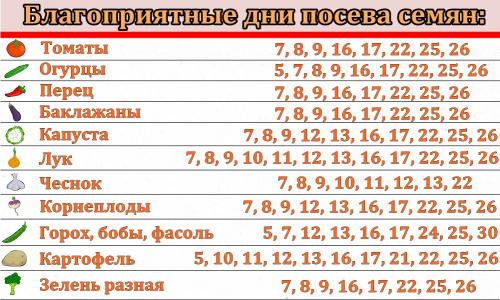 Благоприятные дни посева семян:

| | |
|---|---|
| Томаты | 7, 8, 9, 16, 17, 22, 25, 26 |
| Огурцы | 5, 7, 8, 9, 16, 17, 22, 25, 26 |
| Перец | 7, 8, 9, 16, 17, 22, 25, 26 |
| Баклажаны | 7, 8, 9, 16, 17, 22, 25, 26 |
| Капуста | 7, 8, 9, 12, 13, 16, 17, 22, 25, 26 |
| Лук | 7, 8, 9, 10, 11, 12, 13, 16, 17, 22, 25, 26 |
| Чеснок | 7, 8, 9, 10, 11, 12, 13, 22 |
| Корнеплоды | 7, 8, 9, 12, 13, 16, 17, 22, 25, 26 |
| Горох, бобы, фасоль | 5, 7, 12, 13, 16, 17, 24, 25, 30 |
| Картофель | 5, 10, 11, 12, 13, 16, 17, 21, 22, 25, 26 |
| Зелень разная | 7, 8, 9, 16, 17, 22, 25, 26 |